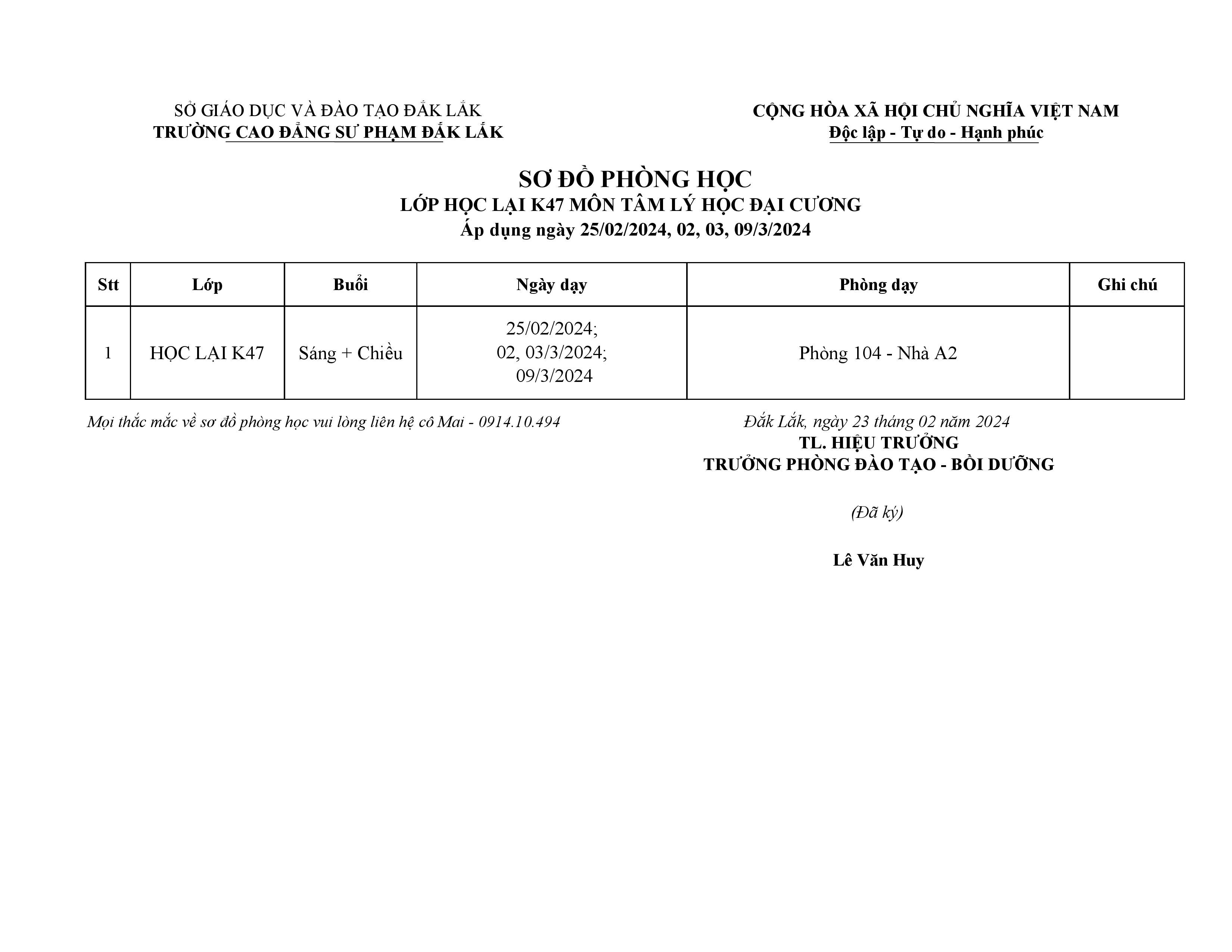 SỞ GIÁO DỤC VÀ ĐÀO TẠO ĐẮK LẮK
TRƯỜNG CAO ĐẲNG SƯ PHẠM ĐẮK LẮK

CỘNG HÒA XÃ HỘI CHỦ NGHĨA VIỆT NAM
Độc lập - Tự do - Hạnh phúc

SƠ ĐỒ PHÒNG HỌC
LỚP HỌC LẠI K47 MÔN TÂM LÝ HỌC ĐẠI CƯƠNG
Áp dụng ngày 25/02/2024, 02, 03, 09/3/2024

| Stt | Lớp | Buổi | Ngày dạy | Phòng dạy | Ghi chú |
|---|---|---|---|---|---|
| 1 | HỌC LẠI K47 | Sáng + Chiều | 25/02/2024; 02, 03/3/2024; 09/3/2024 | Phòng 104 - Nhà A2 | |

Mọi thắc mắc về sơ đồ phòng học vui lòng liên hệ cô Mai - 0914.10.494

Đắk Lắk, ngày 23 tháng 02 năm 2024
TL. HIỆU TRƯỞNG
TRƯỞNG PHÒNG ĐÀO TẠO - BỒI DƯỠNG

(Đã ký)

Lê Văn Huy